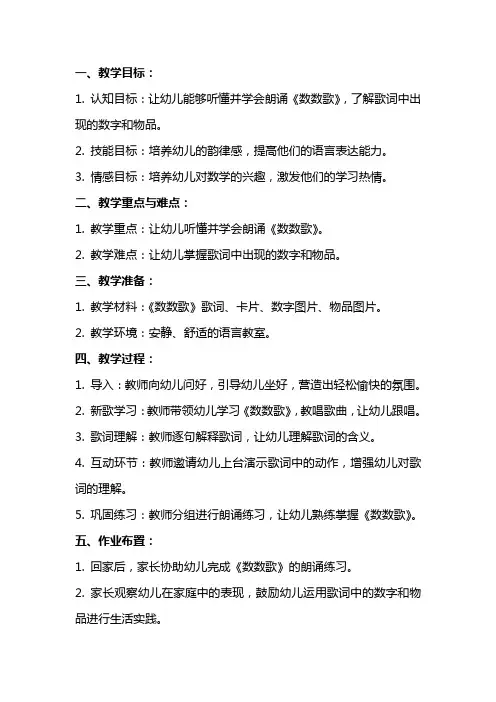 一、教学目标：

1. 认知目标：让幼儿能够听懂并学会朗诵《数数歌》，了解歌词中出现的数字和物品。

2. 技能目标：培养幼儿的韵律感，提高他们的语言表达能力。

3. 情感目标：培养幼儿对数学的兴趣，激发他们的学习热情。

二、教学重点与难点：

1. 教学重点：让幼儿听懂并学会朗诵《数数歌》。

2. 教学难点：让幼儿掌握歌词中出现的数字和物品。

三、教学准备：

1. 教学材料：《数数歌》歌词、卡片、数字图片、物品图片。

2. 教学环境：安静、舒适的语言教室。

四、教学过程：

1. 导入：教师向幼儿问好，引导幼儿坐好，营造出轻松愉快的氛围。

2. 新歌学习：教师带领幼儿学习《数数歌》，教唱歌曲，让幼儿跟唱。

3. 歌词理解：教师逐句解释歌词，让幼儿理解歌词的含义。

4. 互动环节：教师邀请幼儿上台演示歌词中的动作，增强幼儿对歌词的理解。

5. 巩固练习：教师分组进行朗诵练习，让幼儿熟练掌握《数数歌》。

五、作业布置：

1. 回家后，家长协助幼儿完成《数数歌》的朗诵练习。

2. 家长观察幼儿在家庭中的表现，鼓励幼儿运用歌词中的数字和物品进行生活实践。